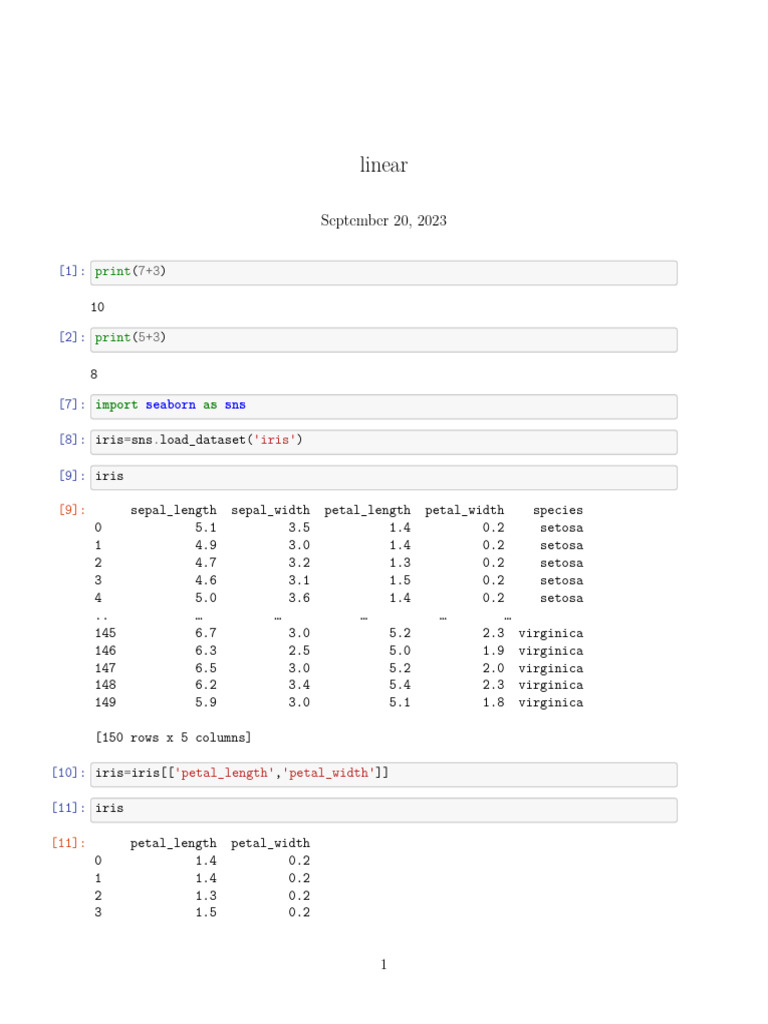 linear

September 20, 2023

[1]: print(7+3)

10

[2]: print(5+3)

8

[7]: import seaborn as sns

[8]: iris=sns.load_dataset('iris')

[9]: iris

[9]:

|  | sepal_length | sepal_width | petal_length | petal_width | species |
|---|---|---|---|---|---|
| 0 | 5.1 | 3.5 | 1.4 | 0.2 | setosa |
| 1 | 4.9 | 3.0 | 1.4 | 0.2 | setosa |
| 2 | 4.7 | 3.2 | 1.3 | 0.2 | setosa |
| 3 | 4.6 | 3.1 | 1.5 | 0.2 | setosa |
| 4 | 5.0 | 3.6 | 1.4 | 0.2 | setosa |
| .. | … | … | … | … | … |
| 145 | 6.7 | 3.0 | 5.2 | 2.3 | virginica |
| 146 | 6.3 | 2.5 | 5.0 | 1.9 | virginica |
| 147 | 6.5 | 3.0 | 5.2 | 2.0 | virginica |
| 148 | 6.2 | 3.4 | 5.4 | 2.3 | virginica |
| 149 | 5.9 | 3.0 | 5.1 | 1.8 | virginica |

[150 rows x 5 columns]

[10]: iris=iris[['petal_length','petal_width']]

[11]: iris

[11]:

|  | petal_length | petal_width |
|---|---|---|
| 0 | 1.4 | 0.2 |
| 1 | 1.4 | 0.2 |
| 2 | 1.3 | 0.2 |
| 3 | 1.5 | 0.2 |

1